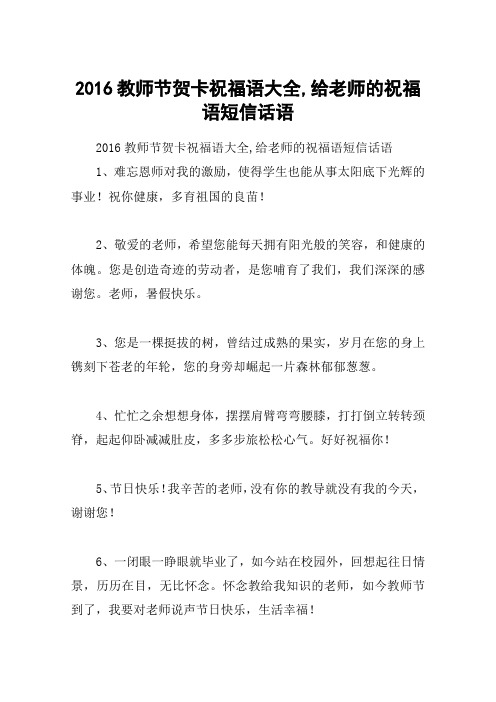 2016 教师节贺卡祝福语大全,给老师的祝福语短信话语

2016 教师节贺卡祝福语大全,给老师的祝福语短信话语

1、难忘恩师对我的激励，使得学生也能从事太阳底下光辉的事业！祝你健康，多育祖国的良苗！

2、敬爱的老师，希望您能每天拥有阳光般的笑容，和健康的体魄。您是创造奇迹的劳动者，是您哺育了我们，我们深深的感谢您。老师，暑假快乐。

3、您是一棵挺拔的树，曾结过成熟的果实，岁月在您的身上镌刻下苍老的年轮，您的身旁却崛起一片森林郁郁葱葱。

4、忙忙之余想想身体，摆摆肩臂弯弯腰膝，打打倒立转转颈脊，起起仰卧减减肚皮，多多步旅松松心气。好好祝福你！

5、节日快乐！我辛苦的老师，没有你的教导就没有我的今天，谢谢您！

6、一闭眼一睁眼就毕业了，如今站在校园外，回想起往日情景，历历在目，无比怀念。怀念教给我知识的老师，如今教师节到了，我要对老师说声节日快乐，生活幸福！